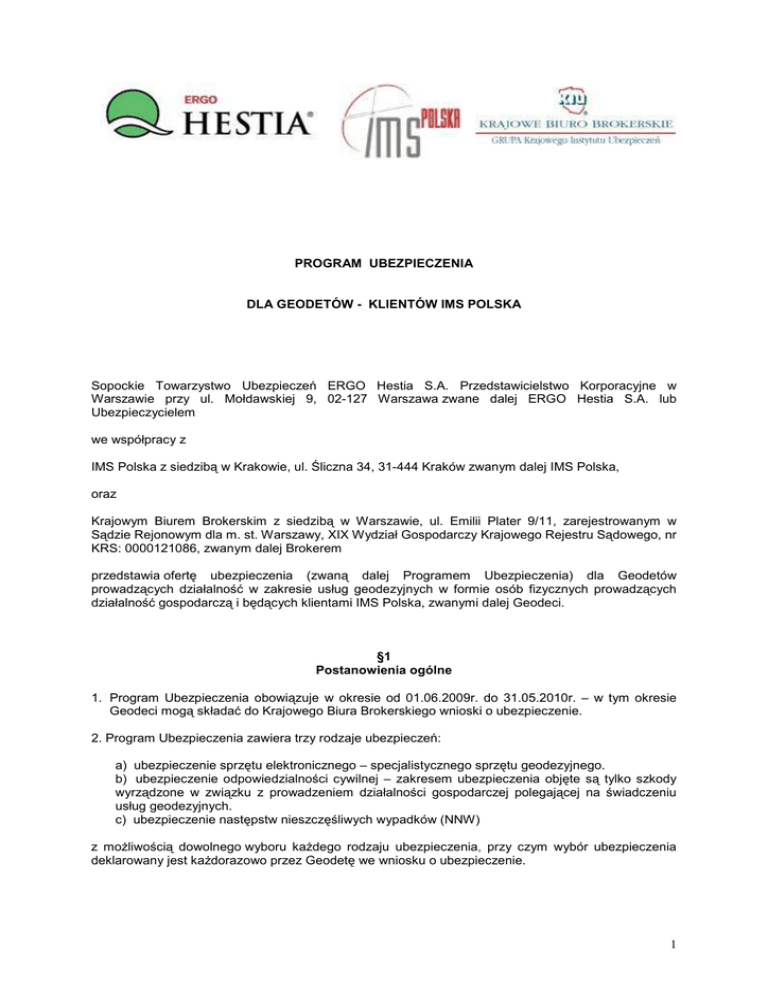 ERGO HESTIA®

IMS POLSKA

KIU
KRAJOWE BIURO BROKERSKIE
GRUPA Krajowego Instytutu Ubezpieczeń

PROGRAM UBEZPIECZENIA

DLA GEODETÓW - KLIENTÓW IMS POLSKA

Sopockie Towarzystwo Ubezpieczeń ERGO Hestia S.A. Przedstawicielstwo Korporacyjne w Warszawie przy ul. Mołdawskiej 9, 02-127 Warszawa zwane dalej ERGO Hestia S.A. lub Ubezpieczycielem

we współpracy z

IMS Polska z siedzibą w Krakowie, ul. Śliczna 34, 31-444 Kraków zwanym dalej IMS Polska,

oraz

Krajowym Biurem Brokerskim z siedzibą w Warszawie, ul. Emilii Plater 9/11, zarejestrowanym w Sądzie Rejonowym dla m. st. Warszawy, XIX Wydział Gospodarczy Krajowego Rejestru Sądowego, nr KRS: 0000121086, zwanym dalej Brokerem

przedstawia ofertę ubezpieczenia (zwaną dalej Programem Ubezpieczenia) dla Geodetów prowadzących działalność w zakresie usług geodezyjnych w formie osób fizycznych prowadzących działalność gospodarczą i będących klientami IMS Polska, zwanymi dalej Geodeci.

§1
Postanowienia ogólne

1. Program Ubezpieczenia obowiązuje w okresie od 01.06.2009r. do 31.05.2010r. – w tym okresie Geodeci mogą składać do Krajowego Biura Brokerskiego wnioski o ubezpieczenie.

2. Program Ubezpieczenia zawiera trzy rodzaje ubezpieczeń:

a) ubezpieczenie sprzętu elektronicznego – specjalistycznego sprzętu geodezyjnego.
b) ubezpieczenie odpowiedzialności cywilnej – zakresem ubezpieczenia objęte są tylko szkody wyrządzone w związku z prowadzeniem działalności gospodarczej polegającej na świadczeniu usług geodezyjnych.
c) ubezpieczenie następstw nieszczęśliwych wypadków (NNW)

z możliwością dowolnego wyboru każdego rodzaju ubezpieczenia, przy czym wybór ubezpieczenia deklarowany jest każdorazowo przez Geodetę we wniosku o ubezpieczenie.

1